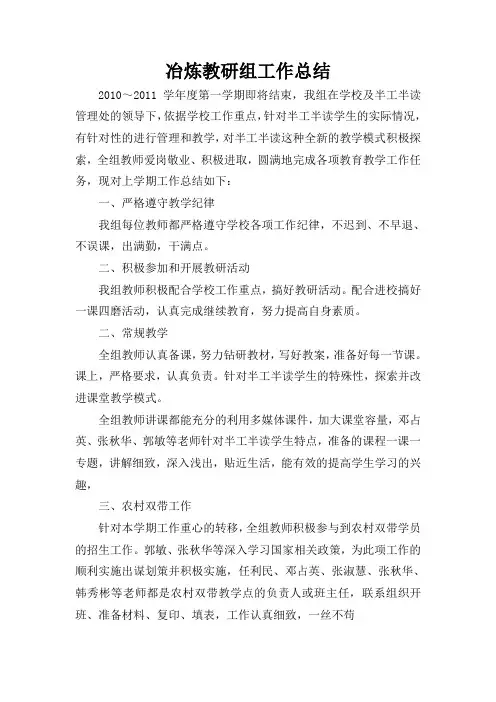 冶炼教研组工作总结

2010～2011 学年度第一学期即将结束，我组在学校及半工半读管理处的领导下，依据学校工作重点，针对半工半读学生的实际情况，有针对性的进行管理和教学，对半工半读这种全新的教学模式积极探索，全组教师爱岗敬业、积极进取，圆满地完成各项教育教学工作任务，现对上学期工作总结如下：

一、严格遵守教学纪律

我组每位教师都严格遵守学校各项工作纪律，不迟到、不早退、不误课，出满勤，干满点。

二、积极参加和开展教研活动

我组教师积极配合学校工作重点，搞好教研活动。配合进校搞好一课四磨活动，认真完成继续教育，努力提高自身素质。

二、常规教学

全组教师认真备课，努力钻研教材，写好教案，准备好每一节课。课上，严格要求，认真负责。针对半工半读学生的特殊性，探索并改进课堂教学模式。

全组教师讲课都能充分的利用多媒体课件，加大课堂容量，邓占英、张秋华、郭敏等老师针对半工半读学生特点，准备的课程一课一专题，讲解细致，深入浅出，贴近生活，能有效的提高学生学习的兴趣，

三、农村双带工作

针对本学期工作重心的转移，全组教师积极参与到农村双带学员的招生工作。郭敏、张秋华等深入学习国家相关政策，为此项工作的顺利实施出谋划策并积极实施，任利民、邓占英、张淑慧、张秋华、韩秀彬等老师都是农村双带教学点的负责人或班主任，联系组织开班、准备材料、复印、填表，工作认真细致，一丝不苟